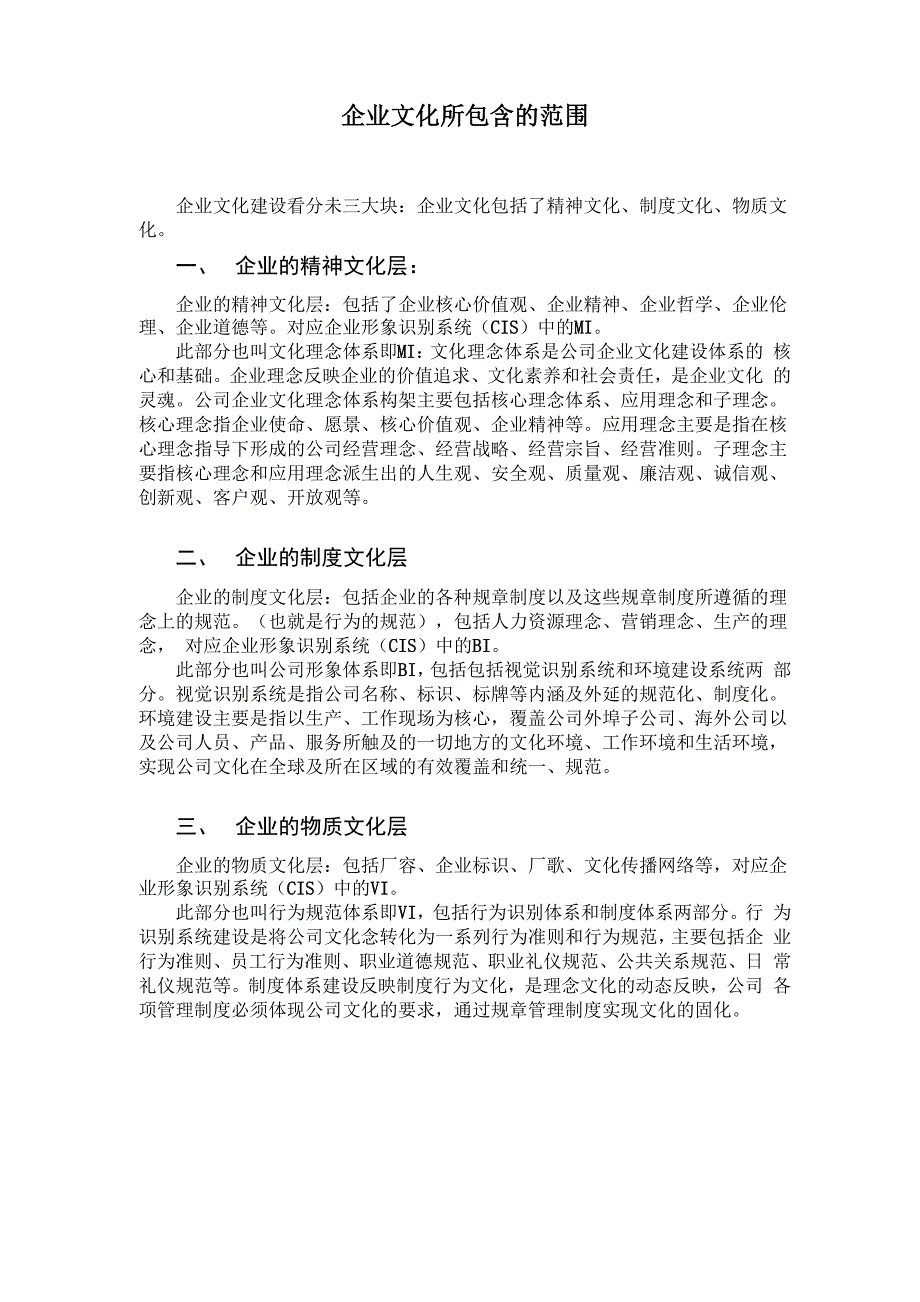 企业文化所包含的范围

企业文化建设看分未三大块：企业文化包括了精神文化、制度文化、物质文化。

一、 企业的精神文化层：

企业的精神文化层：包括了企业核心价值观、企业精神、企业哲学、企业伦理、企业道德等。对应企业形象识别系统（CIS）中的MI。

此部分也叫文化理念体系即MI：文化理念体系是公司企业文化建设体系的 核心和基础。企业理念反映企业的价值追求、文化素养和社会责任，是企业文化 的灵魂。公司企业文化理念体系构架主要包括核心理念体系、应用理念和子理念。核心理念指企业使命、愿景、核心价值观、企业精神等。应用理念主要是指在核心理念指导下形成的公司经营理念、经营战略、经营宗旨、经营准则。子理念主要指核心理念和应用理念派生出的人生观、安全观、质量观、廉洁观、诚信观、创新观、客户观、开放观等。

二、 企业的制度文化层

企业的制度文化层：包括企业的各种规章制度以及这些规章制度所遵循的理念上的规范。（也就是行为的规范），包括人力资源理念、营销理念、生产的理念， 对应企业形象识别系统（CIS）中的BI。

此部分也叫公司形象体系即BI，包括包括视觉识别系统和环境建设系统两 部分。视觉识别系统是指公司名称、标识、标牌等内涵及外延的规范化、制度化。环境建设主要是指以生产、工作现场为核心，覆盖公司外埠子公司、海外公司以及公司人员、产品、服务所触及的一切地方的文化环境、工作环境和生活环境，实现公司文化在全球及所在区域的有效覆盖和统一、规范。

三、 企业的物质文化层

企业的物质文化层：包括厂容、企业标识、厂歌、文化传播网络等，对应企业形象识别系统（CIS）中的VI。

此部分也叫行为规范体系即VI，包括行为识别体系和制度体系两部分。行 为识别系统建设是将公司文化念转化为一系列行为准则和行为规范，主要包括企 业行为准则、员工行为准则、职业道德规范、职业礼仪规范、公共关系规范、日 常礼仪规范等。制度体系建设反映制度行为文化，是理念文化的动态反映，公司 各项管理制度必须体现公司文化的要求，通过规章管理制度实现文化的固化。